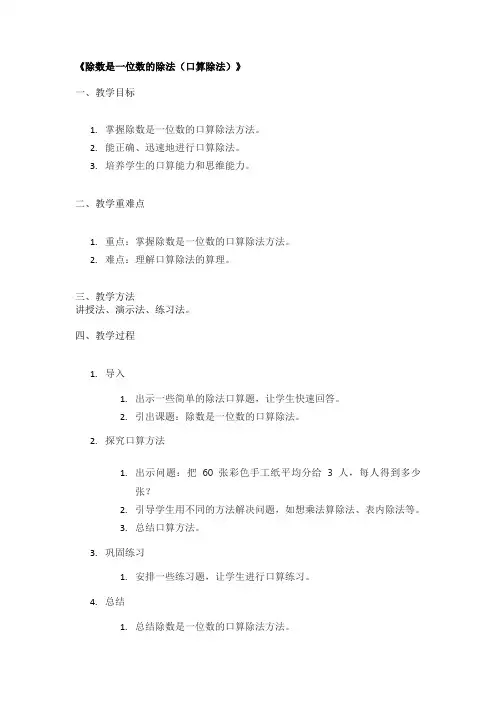 《除数是一位数的除法（口算除法）》

一、教学目标

1. 掌握除数是一位数的口算除法方法。
2. 能正确、迅速地进行口算除法。
3. 培养学生的口算能力和思维能力。

二、教学重难点

1. 重点：掌握除数是一位数的口算除法方法。
2. 难点：理解口算除法的算理。

三、教学方法
讲授法、演示法、练习法。

四、教学过程

1. 导入

1. 出示一些简单的除法口算题，让学生快速回答。
2. 引出课题：除数是一位数的口算除法。

2. 探究口算方法

1. 出示问题：把 60 张彩色手工纸平均分给 3 人，每人得到多少张？
2. 引导学生用不同的方法解决问题，如想乘法算除法、表内除法等。
3. 总结口算方法。

3. 巩固练习

1. 安排一些练习题，让学生进行口算练习。

4. 总结

1. 总结除数是一位数的口算除法方法。